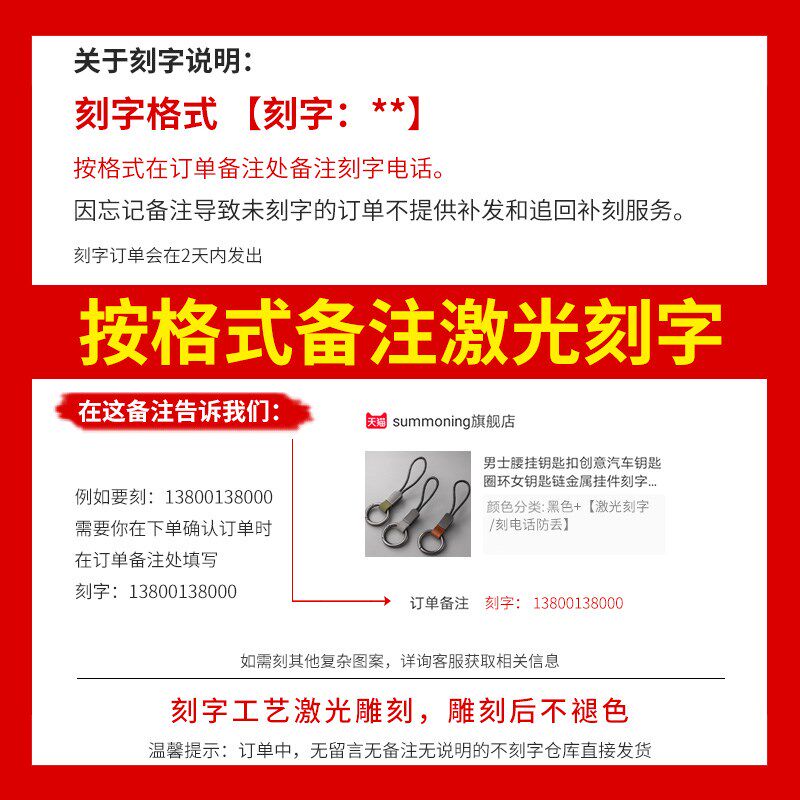 关于刻字说明:

刻字格式 【刻字:**】

按格式在订单备注处备注刻字电话。

因忘记备注导致未刻字的订单不提供补发和追回补刻服务。

刻字订单会在2天内发出

按格式备注激光刻字

在这备注告诉我们:

例如要刻:13800138000
需要你在下单确认订单时
在订单备注处填写
刻字:13800138000

天猫 summoning旗舰店

男士腰挂钥匙扣创意汽车钥匙圈环女钥匙链金属挂件刻字...

颜色分类:黑色+【激光刻字/刻电话防丢】

订单备注 刻字:13800138000

如需刻其他复杂图案,详询客服获取相关信息

刻字工艺激光雕刻,雕刻后不褪色

温馨提示:订单中,无留言无备注无说明的不刻字仓库直接发货